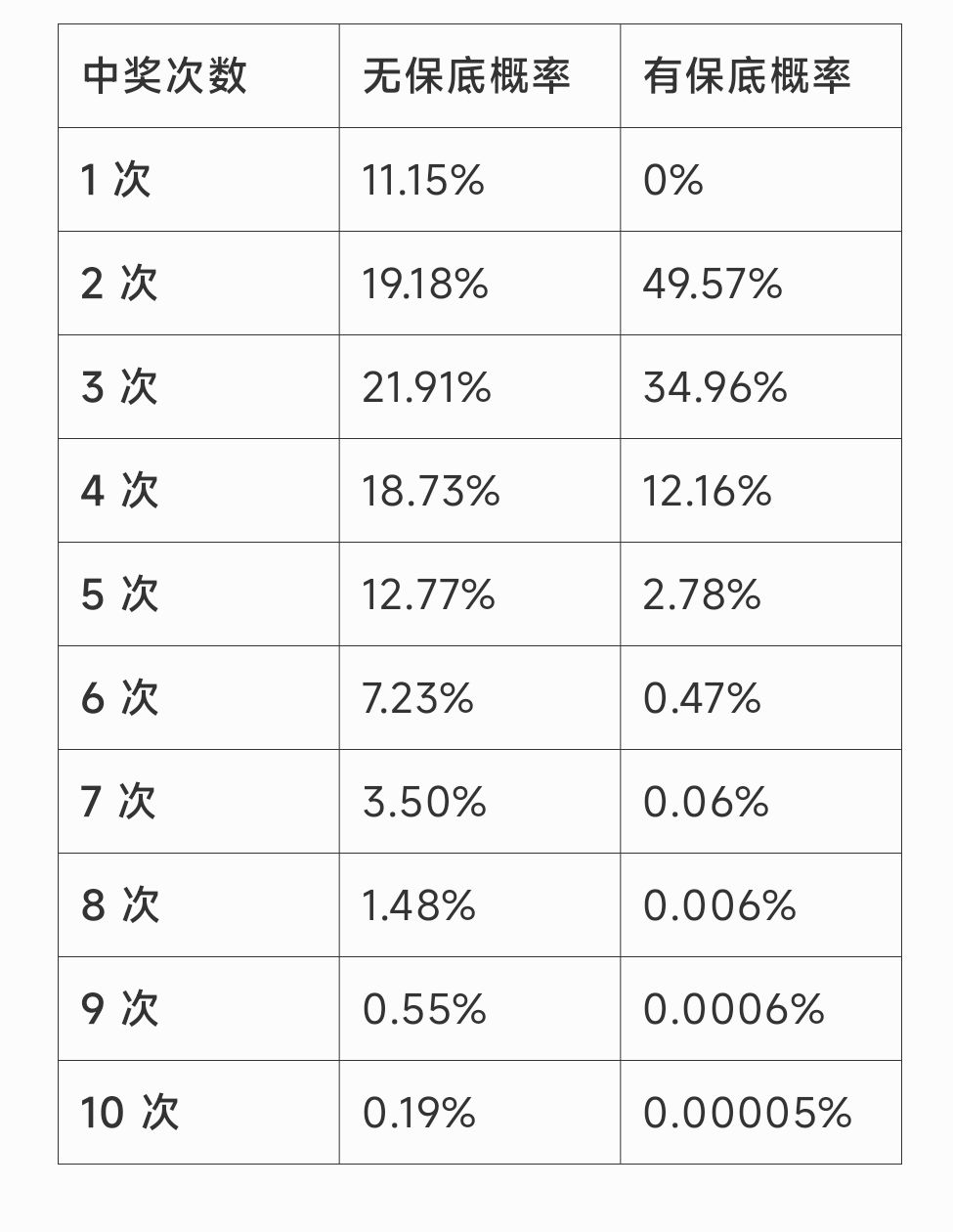 | 中奖次数 | 无保底概率 | 有保底概率 |
|---|---|---|
| 1 次 | 11.15% | 0% |
| 2 次 | 19.18% | 49.57% |
| 3 次 | 21.91% | 34.96% |
| 4 次 | 18.73% | 12.16% |
| 5 次 | 12.77% | 2.78% |
| 6 次 | 7.23% | 0.47% |
| 7 次 | 3.50% | 0.06% |
| 8 次 | 1.48% | 0.006% |
| 9 次 | 0.55% | 0.0006% |
| 10 次 | 0.19% | 0.00005% |